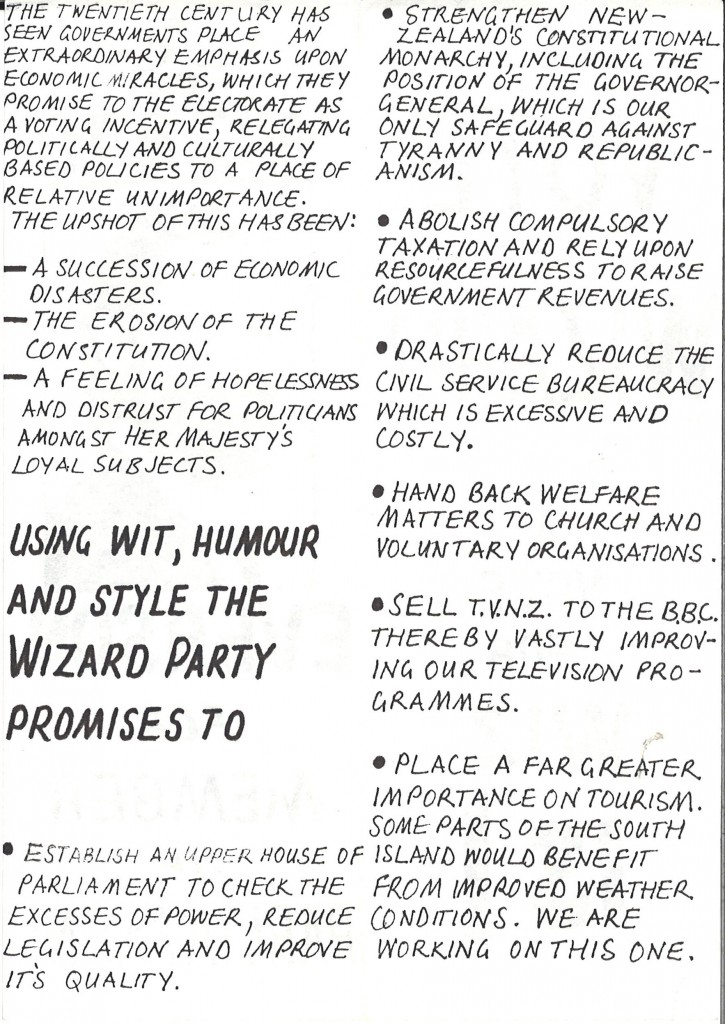 THE TWENTIETH CENTURY HAS SEEN GOVERNMENTS PLACE AN EXTRAORDINARY EMPHASIS UPON ECONOMIC MIRACLES, WHICH THEY PROMISE TO THE ELECTORATE AS A VOTING INCENTIVE, RELEGATING POLITICALLY AND CULTURALLY BASED POLICIES TO A PLACE OF RELATIVE UNIMPORTANCE.

THE UPSHOT OF THIS HAS BEEN:

- A SUCCESSION OF ECONOMIC DISASTERS.
- THE EROSION OF THE CONSTITUTION.
- A FEELING OF HOPELESSNESS AND DISTRUST FOR POLITICIANS AMONGST HER MAJESTY'S LOYAL SUBJECTS.

USING WIT, HUMOUR AND STYLE THE WIZARD PARTY PROMISES TO

• ESTABLISH AN UPPER HOUSE OF PARLIAMENT TO CHECK THE EXCESSES OF POWER, REDUCE LEGISLATION AND IMPROVE IT'S QUALITY.

• STRENGTHEN NEW-ZEALAND'S CONSTITUTIONAL MONARCHY, INCLUDING THE POSITION OF THE GOVERNOR-GENERAL, WHICH IS OUR ONLY SAFEGUARD AGAINST TYRANNY AND REPUBLICANISM.

• ABOLISH COMPULSORY TAXATION AND RELY UPON RESOURCEFULNESS TO RAISE GOVERNMENT REVENUES.

• DRASTICALLY REDUCE THE CIVIL SERVICE BUREAUCRACY WHICH IS EXCESSIVE AND COSTLY.

• HAND BACK WELFARE MATTERS TO CHURCH AND VOLUNTARY ORGANISATIONS.

• SELL T.V.N.Z. TO THE B.B.C. THEREBY VASTLY IMPROVING OUR TELEVISION PROGRAMMES.

• PLACE A FAR GREATER IMPORTANCE ON TOURISM. SOME PARTS OF THE SOUTH ISLAND WOULD BENEFIT FROM IMPROVED WEATHER CONDITIONS. WE ARE WORKING ON THIS ONE.